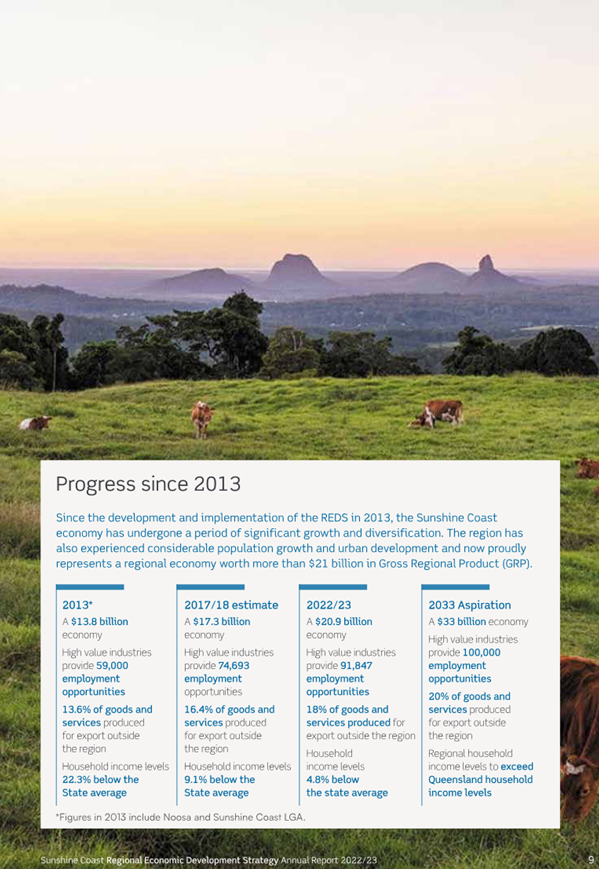 Progress since 2013

Since the development and implementation of the REDS in 2013, the Sunshine Coast economy has undergone a period of significant growth and diversification. The region has also experienced considerable population growth and urban development and now proudly represents a regional economy worth more than $21 billion in Gross Regional Product (GRP).

2013*
A $13.8 billion economy
High value industries provide 59,000 employment opportunities
13.6% of goods and services produced for export outside the region
Household income levels 22.3% below the State average

2017/18 estimate
A $17.3 billion economy
High value industries provide 74,693 employment opportunities
16.4% of goods and services produced for export outside the region
Household income levels 9.1% below the State average

2022/23
A $20.9 billion economy
High value industries provide 91,847 employment opportunities
18% of goods and services produced for export outside the region
Household income levels 4.8% below the state average

2033 Aspiration
A $33 billion economy
High value industries provide 100,000 employment opportunities
20% of goods and services produced for export outside the region
Regional household income levels to exceed Queensland household income levels

*Figures in 2013 include Noosa and Sunshine Coast LGA.

Sunshine Coast Regional Economic Development Strategy Annual Report 2022/23 9